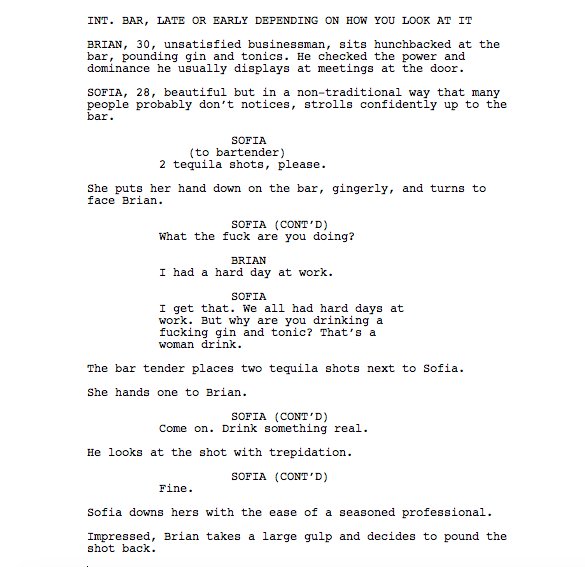 INT. BAR, LATE OR EARLY DEPENDING ON HOW YOU LOOK AT IT

BRIAN, 30, unsatisfied businessman, sits hunchbacked at the bar, pounding gin and tonics. He checked the power and dominance he usually displays at meetings at the door.

SOFIA, 28, beautiful but in a non-traditional way that many people probably don't notices, strolls confidently up to the bar.

SOFIA
(to bartender)
2 tequila shots, please.

She puts her hand down on the bar, gingerly, and turns to face Brian.

SOFIA (CONT'D)
What the fuck are you doing?

BRIAN
I had a hard day at work.

SOFIA
I get that. We all had hard days at work. But why are you drinking a fucking gin and tonic? That's a woman drink.

The bar tender places two tequila shots next to Sofia.

She hands one to Brian.

SOFIA (CONT'D)
Come on. Drink something real.

He looks at the shot with trepidation.

SOFIA (CONT'D)
Fine.

Sofia downs hers with the ease of a seasoned professional.

Impressed, Brian takes a large gulp and decides to pound the shot back.